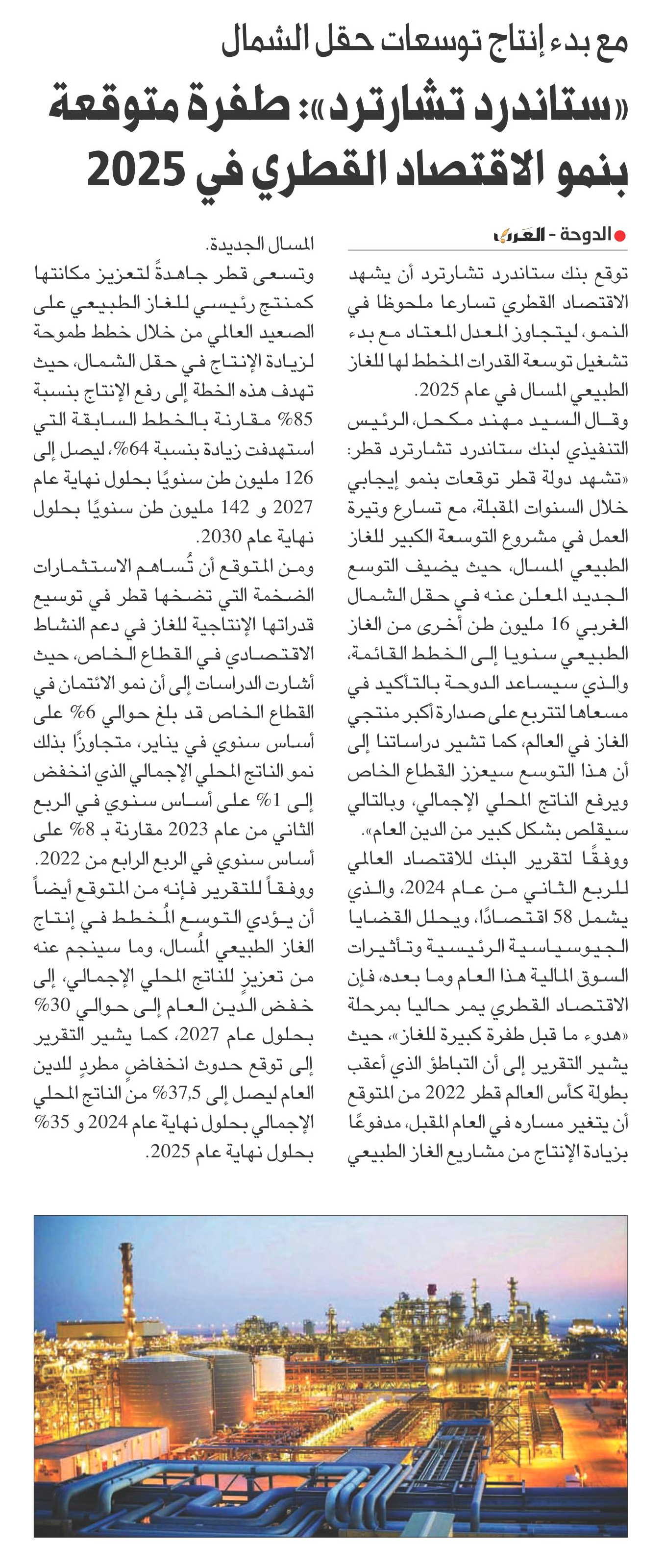 مع بدء إنتاج توسعات حقل الشمال

«ستاندرد تشارترد»: طفرة متوقعة بنمو الاقتصاد القطري في 2025

الدوحة - العرب

توقع بنك ستاندرد تشارترد أن يشهد الاقتصاد القطري تسارعا ملحوظا في النمو، ليتجاوز المعدل المعتاد مع بدء تشغيل توسعة القدرات المخطط لها للغاز الطبيعي المسال في عام 2025.

وقال السيد مهند مكحل، الرئيس التنفيذي لبنك ستاندرد تشارترد قطر: «تشهد دولة قطر توقعات بنمو إيجابي خلال السنوات المقبلة، مع تسارع وتيرة العمل في مشروع التوسعة الكبير للغاز الطبيعي المسال، حيث يضيف التوسع الجديد المعلن عنه في حقل الشمال الغربي 16 مليون طن أخرى من الغاز الطبيعي سنويا إلى الخطط القائمة، والذي سيساعد الدوحة بالتأكيد في مسعاها لتتربع على صدارة أكبر منتجي الغاز في العالم، كما تشير دراساتنا إلى أن هذا التوسع سيعزز القطاع الخاص ويرفع الناتج المحلي الإجمالي، وبالتالي سيقلص بشكل كبير من الدين العام».

ووفقًا لتقرير البنك للاقتصاد العالمي للربع الثاني من عام 2024، والذي يشمل 58 اقتصادًا، ويحلل القضايا الجيوسياسية الرئيسية وتأثيرات السوق المالية هذا العام وما بعده، فإن الاقتصاد القطري يمر حاليا بمرحلة «هدوء ما قبل طفرة كبيرة للغاز»، حيث يشير التقرير إلى أن التباطؤ الذي أعقب بطولة كأس العالم قطر 2022 من المتوقع أن يتغير مساره في العام المقبل، مدفوعًا بزيادة الإنتاج من مشاريع الغاز الطبيعي المسال الجديدة.

وتسعى قطر جاهدةً لتعزيز مكانتها كمنتج رئيسي للغاز الطبيعي على الصعيد العالمي من خلال خطط طموحة لزيادة الإنتاج في حقل الشمال، حيث تهدف هذه الخطة إلى رفع الإنتاج بنسبة 85% مقارنة بالخطط السابقة التي استهدفت زيادة بنسبة 64%، ليصل إلى 126 مليون طن سنويًا بحلول نهاية عام 2027 و 142 مليون طن سنويًا بحلول نهاية عام 2030.

ومن المتوقع أن تُساهم الاستثمارات الضخمة التي تضخها قطر في توسيع قدراتها الإنتاجية للغاز في دعم النشاط الاقتصادي في القطاع الخاص، حيث أشارت الدراسات إلى أن نمو الائتمان في القطاع الخاص قد بلغ حوالي 6% على أساس سنوي في يناير، متجاوزًا بذلك نمو الناتج المحلي الإجمالي الذي انخفض إلى 1% على أساس سنوي في الربع الثاني من عام 2023 مقارنة بـ 8% على أساس سنوي في الربع الرابع من 2022.

ووفقاً للتقرير فإنه من المتوقع أيضاً أن يؤدي التوسع المُخطط في إنتاج الغاز الطبيعي المُسال، وما سينجم عنه من تعزيز للناتج المحلي الإجمالي، إلى خفض الدين العام إلى حوالي 30% بحلول عام 2027، كما يشير التقرير إلى توقع حدوث انخفاض مطرد للدين العام ليصل إلى 37,5% من الناتج المحلي الإجمالي بحلول نهاية عام 2024 و 35% بحلول نهاية عام 2025.